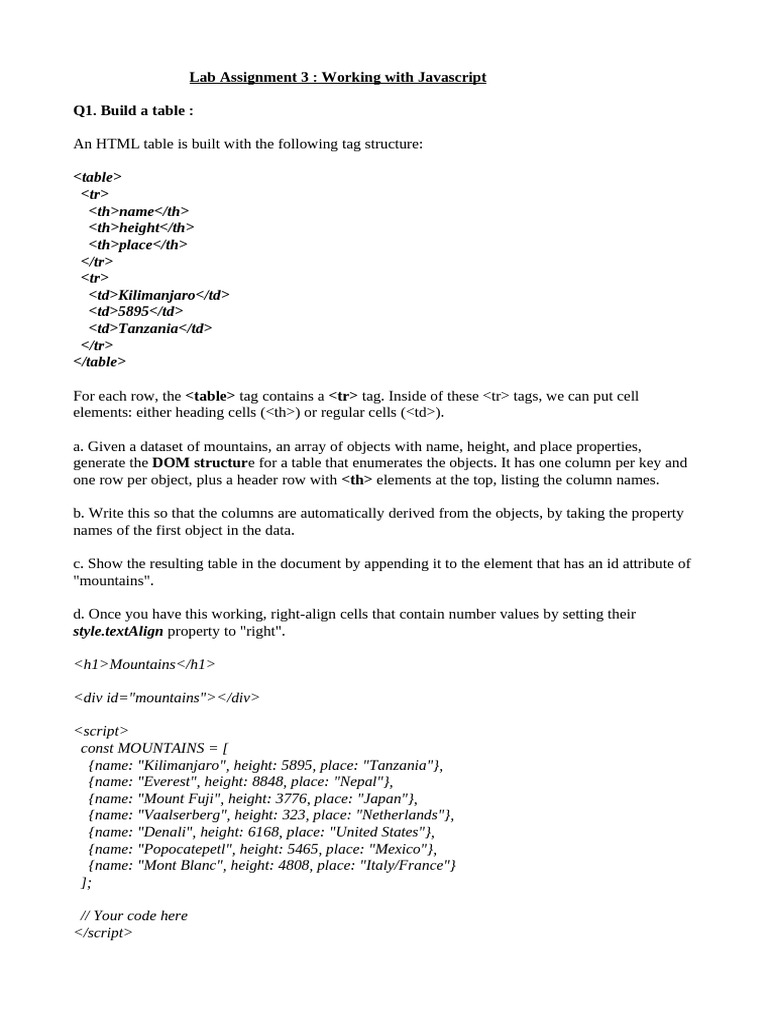 Lab Assignment 3 : Working with Javascript

Q1. Build a table :

An HTML table is built with the following tag structure:

<table>
<tr>
<th>name</th>
<th>height</th>
<th>place</th>
</tr>
<tr>
<td>Kilimanjaro</td>
<td>5895</td>
<td>Tanzania</td>
</tr>
</table>

For each row, the <table> tag contains a <tr> tag. Inside of these <tr> tags, we can put cell elements: either heading cells (<th>) or regular cells (<td>).

a. Given a dataset of mountains, an array of objects with name, height, and place properties, generate the DOM structure for a table that enumerates the objects. It has one column per key and one row per object, plus a header row with <th> elements at the top, listing the column names.

b. Write this so that the columns are automatically derived from the objects, by taking the property names of the first object in the data.

c. Show the resulting table in the document by appending it to the element that has an id attribute of "mountains".

d. Once you have this working, right-align cells that contain number values by setting their style.textAlign property to "right".

<h1>Mountains</h1>

<div id="mountains"></div>

<script>
const MOUNTAINS = [
{name: "Kilimanjaro", height: 5895, place: "Tanzania"},
{name: "Everest", height: 8848, place: "Nepal"},
{name: "Mount Fuji", height: 3776, place: "Japan"},
{name: "Vaalserberg", height: 323, place: "Netherlands"},
{name: "Denali", height: 6168, place: "United States"},
{name: "Popocatepetl", height: 5465, place: "Mexico"},
{name: "Mont Blanc", height: 4808, place: "Italy/France"}
];

// Your code here
</script>